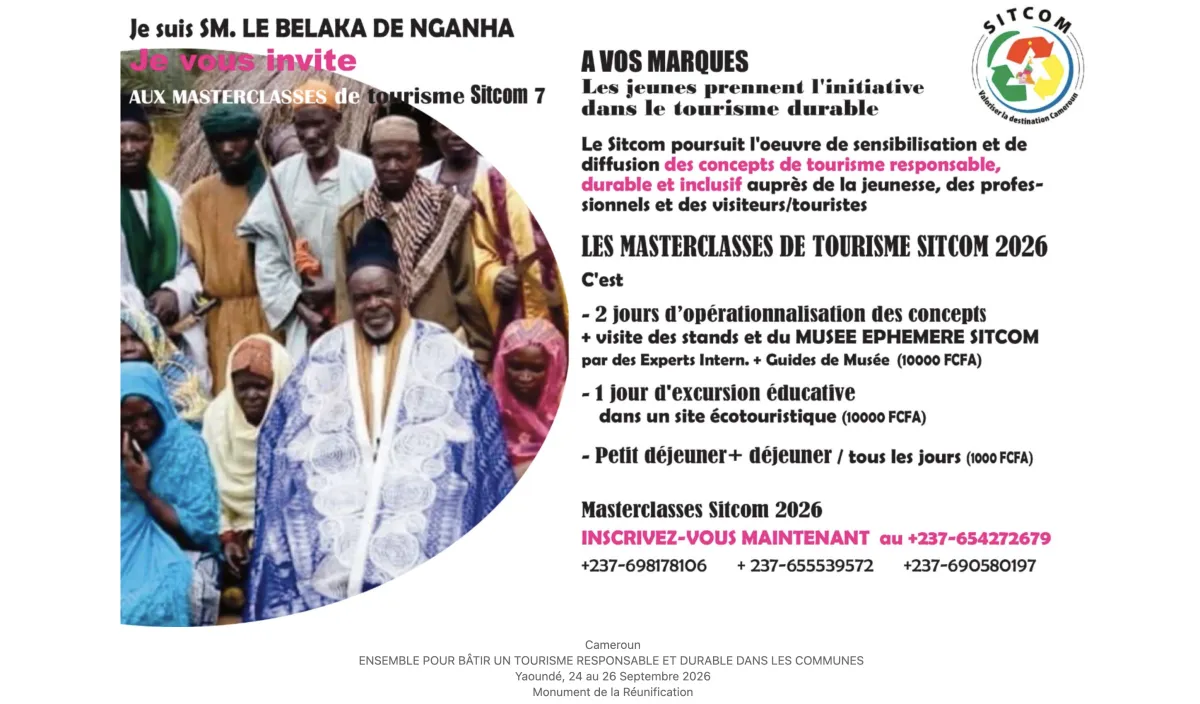 Je suis SM. LE BELAKA DE NGANHA
Je vous invite
AUX MASTERCLASSES de tourisme Sitcom 7

SITCOM
Valoriser la destination Cameroun

A VOS MARQUES
Les jeunes prennent l'initiative dans le tourisme durable

Le Sitcom poursuit l'oeuvre de sensibilisation et de diffusion des concepts de tourisme responsable, durable et inclusif auprès de la jeunesse, des professionnels et des visiteurs/touristes

LES MASTERCLASSES DE TOURISME SITCOM 2026

C'est

- 2 jours d'opérationnalisation des concepts
+ visite des stands et du MUSEE EPHEMERE SITCOM
par des Experts Intern. + Guides de Musée (10000 FCFA)

- 1 jour d'excursion éducative
dans un site écotouristique (10000 FCFA)

- Petit déjeuner+ déjeuner / tous les jours (1000 FCFA)

Masterclasses Sitcom 2026
INSCRIVEZ-VOUS MAINTENANT au +237-654272679
+237-698178106 + 237-655539572 +237-690580197

Cameroun
ENSEMBLE POUR BÂTIR UN TOURISME RESPONSABLE ET DURABLE DANS LES COMMUNES
Yaoundé, 24 au 26 Septembre 2026
Monument de la Réunification